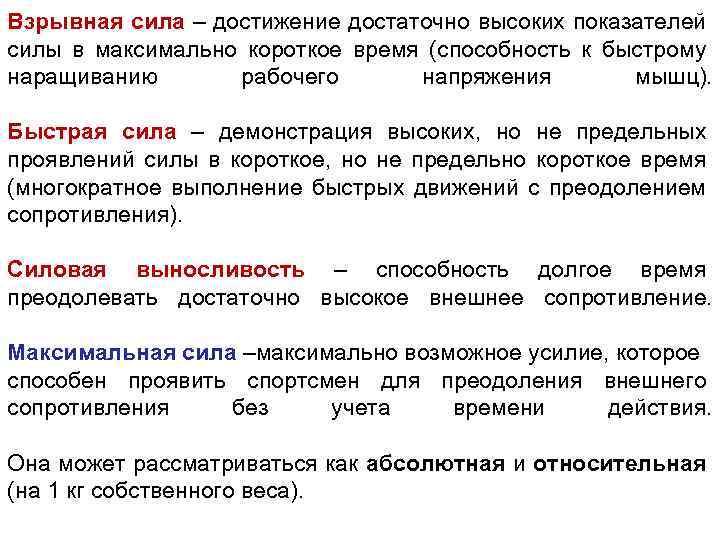 Взрывная сила – достижение достаточно высоких показателей силы в максимально короткое время (способность к быстрому наращиванию рабочего напряжения мышц).

Быстрая сила – демонстрация высоких, но не предельных проявлений силы в короткое, но не предельно короткое время (многократное выполнение быстрых движений с преодолением сопротивления).

Силовая выносливость – способность долгое время преодолевать достаточно высокое внешнее сопротивление.

Максимальная сила –максимально возможное усилие, которое способен проявить спортсмен для преодоления внешнего сопротивления без учета времени действия.

Она может рассматриваться как абсолютная и относительная (на 1 кг собственного веса).